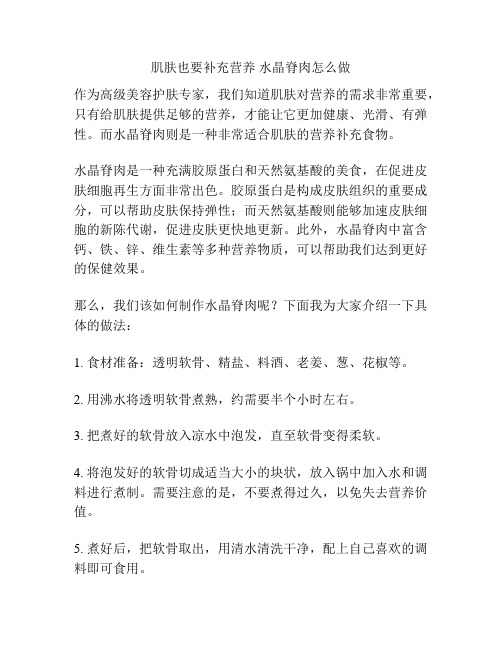 肌肤也要补充营养 水晶脊肉怎么做

作为高级美容护肤专家，我们知道肌肤对营养的需求非常重要，只有给肌肤提供足够的营养，才能让它更加健康、光滑、有弹性。而水晶脊肉则是一种非常适合肌肤的营养补充食物。

水晶脊肉是一种充满胶原蛋白和天然氨基酸的美食，在促进皮肤细胞再生方面非常出色。胶原蛋白是构成皮肤组织的重要成分，可以帮助皮肤保持弹性；而天然氨基酸则能够加速皮肤细胞的新陈代谢，促进皮肤更快地更新。此外，水晶脊肉中富含钙、铁、锌、维生素等多种营养物质，可以帮助我们达到更好的保健效果。

那么，我们该如何制作水晶脊肉呢？下面我为大家介绍一下具体的做法：

1. 食材准备：透明软骨、精盐、料酒、老姜、葱、花椒等。

2. 用沸水将透明软骨煮熟，约需要半个小时左右。

3. 把煮好的软骨放入凉水中泡发，直至软骨变得柔软。

4. 将泡发好的软骨切成适当大小的块状，放入锅中加入水和调料进行煮制。需要注意的是，不要煮得过久，以免失去营养价值。

5. 煮好后，把软骨取出，用清水清洗干净，配上自己喜欢的调料即可食用。